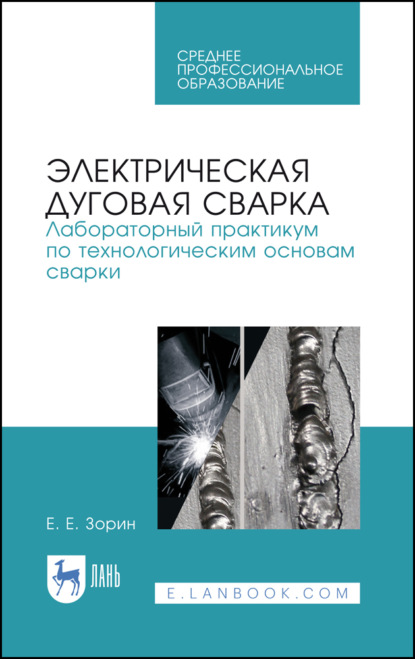 СРЕДНЕЕ ПРОФЕССИОНАЛЬНОЕ ОБРАЗОВАНИЕ

ЭЛЕКТРИЧЕСКАЯ ДУГОВАЯ СВАРКА
Лабораторный практикум по технологическим основам сварки

Е. Е. Зорин

ЛАНЬ

E.LANBOOK.COM